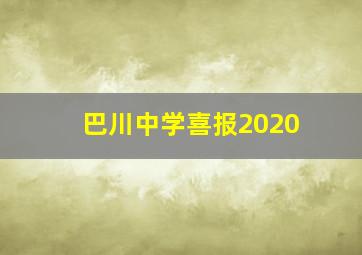 巴川中学喜报2020